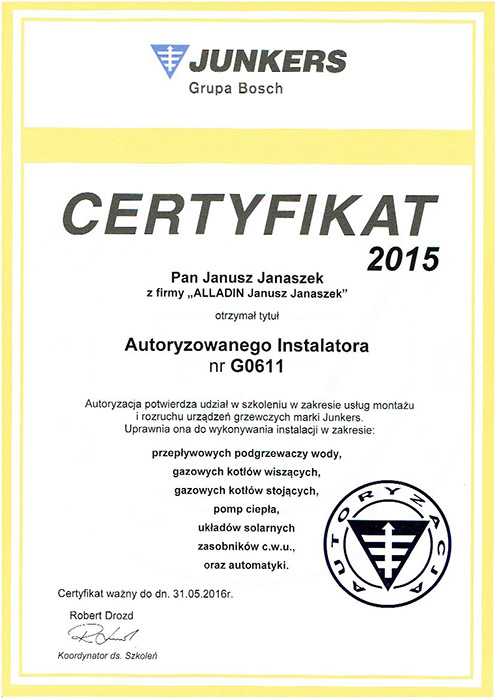 JUNKERS
Grupa Bosch

CERTYFIKAT
2015

Pan Janusz Janaszek
z firmy „ALLADIN Janusz Janaszek"

otrzymał tytuł

Autoryzowanego Instalatora
nr G0611

Autoryzacja potwierdza udział w szkoleniu w zakresie usług montażu i rozruchu urządzeń grzewczych marki Junkers. Uprawnia ona do wykonywania instalacji w zakresie:

przepływowych podgrzewaczy wody,
gazowych kotłów wiszących,
gazowych kotłów stojących,
pomp ciepła,
układów solarnych
zasobników c.w.u.,
oraz automatyki.

AUTORYZACJA

Certyfikat ważny do dn. 31.05.2016r.

Robert Drozd

Koordynator ds. Szkoleń